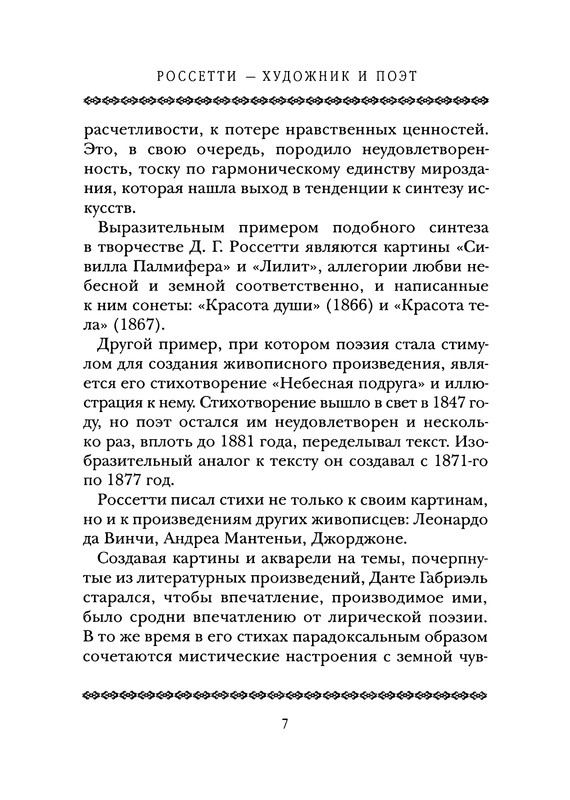 РОССЕТТИ — ХУДОЖНИК И ПОЭТ

расчетливости, к потере нравственных ценностей. Это, в свою очередь, породило неудовлетворенность, тоску по гармоническому единству мироздания, которая нашла выход в тенденции к синтезу искусств.

Выразительным примером подобного синтеза в творчестве Д. Г. Россетти являются картины «Сивилла Палмифера» и «Лилит», аллегории любви небесной и земной соответственно, и написанные к ним сонеты: «Красота души» (1866) и «Красота тела» (1867).

Другой пример, при котором поэзия стала стимулом для создания живописного произведения, является его стихотворение «Небесная подруга» и иллюстрация к нему. Стихотворение вышло в свет в 1847 году, но поэт остался им неудовлетворен и несколько раз, вплоть до 1881 года, переделывал текст. Изобразительный аналог к тексту он создавал с 1871-го по 1877 год.

Россетти писал стихи не только к своим картинам, но и к произведениям других живописцев: Леонардо да Винчи, Андреа Мантеньи, Джорджоне.

Создавая картины и акварели на темы, почерпнутые из литературных произведений, Данте Габриэль старался, чтобы впечатление, производимое ими, было сродни впечатлению от лирической поэзии. В то же время в его стихах парадоксальным образом сочетаются мистические настроения с земной чув-

7